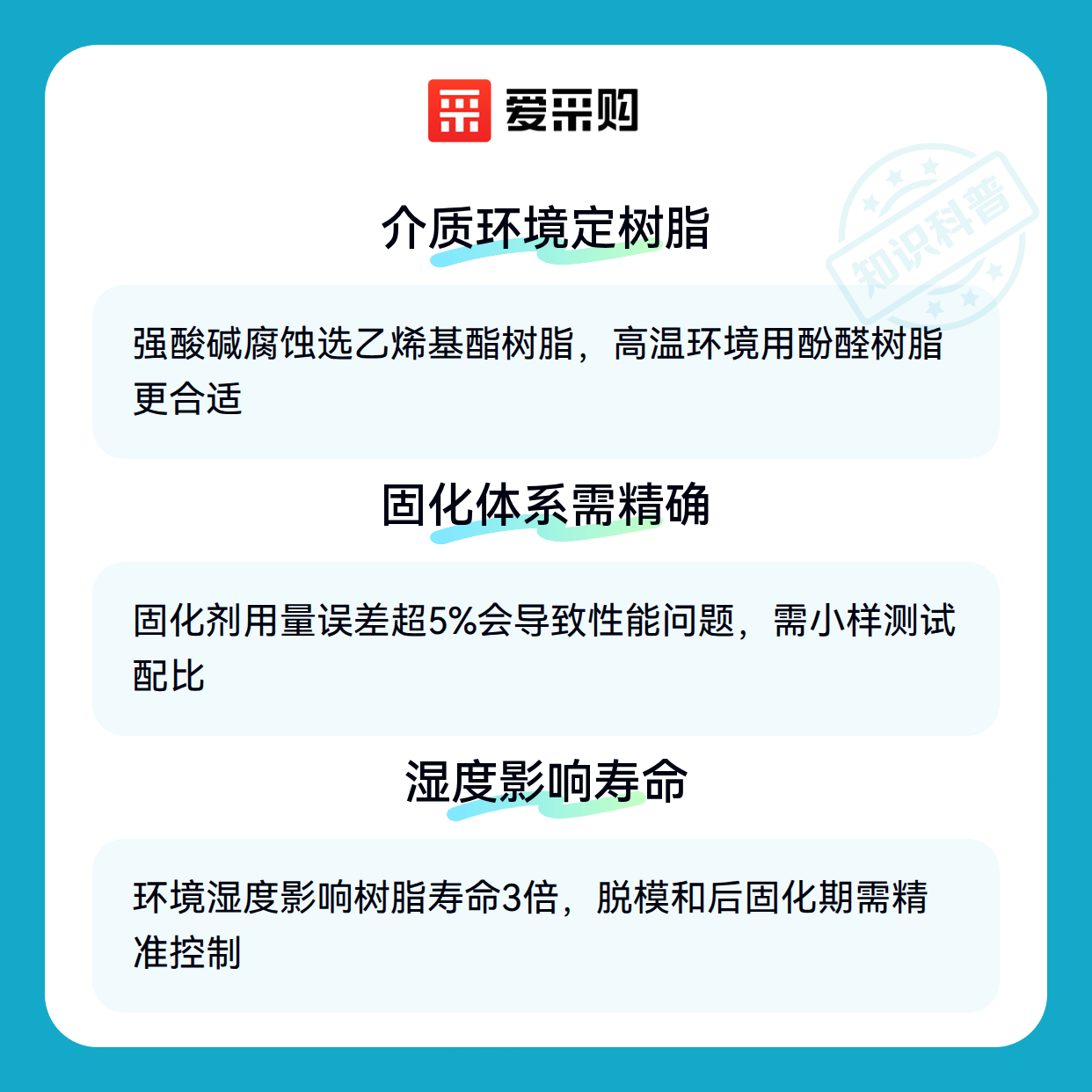 爱采购

介质环境定树脂

强酸碱腐蚀选乙烯基酯树脂，高温环境用酚醛树脂更合适

固化体系需精确

固化剂用量误差超5%会导致性能问题，需小样测试配比

湿度影响寿命

环境湿度影响树脂寿命3倍，脱模和后固化期需精准控制

知识科普